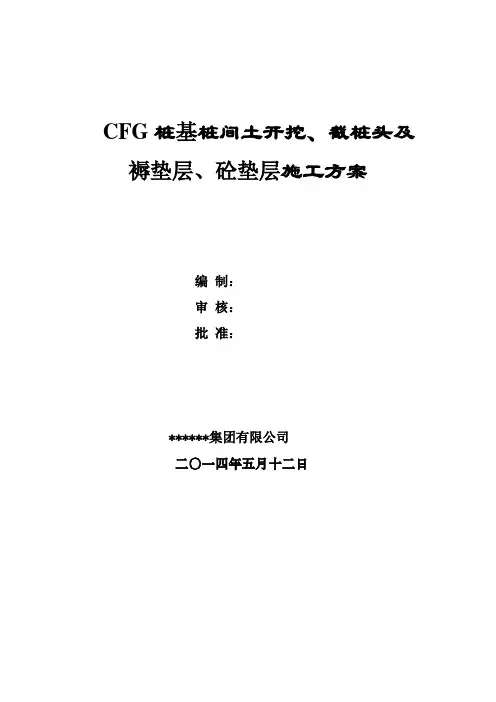 CFG桩基桩间土开挖、截桩头及
褥垫层、砼垫层施工方案

编 制：
审 核：
批 准：

******集团有限公司
二〇一四年五月十二日